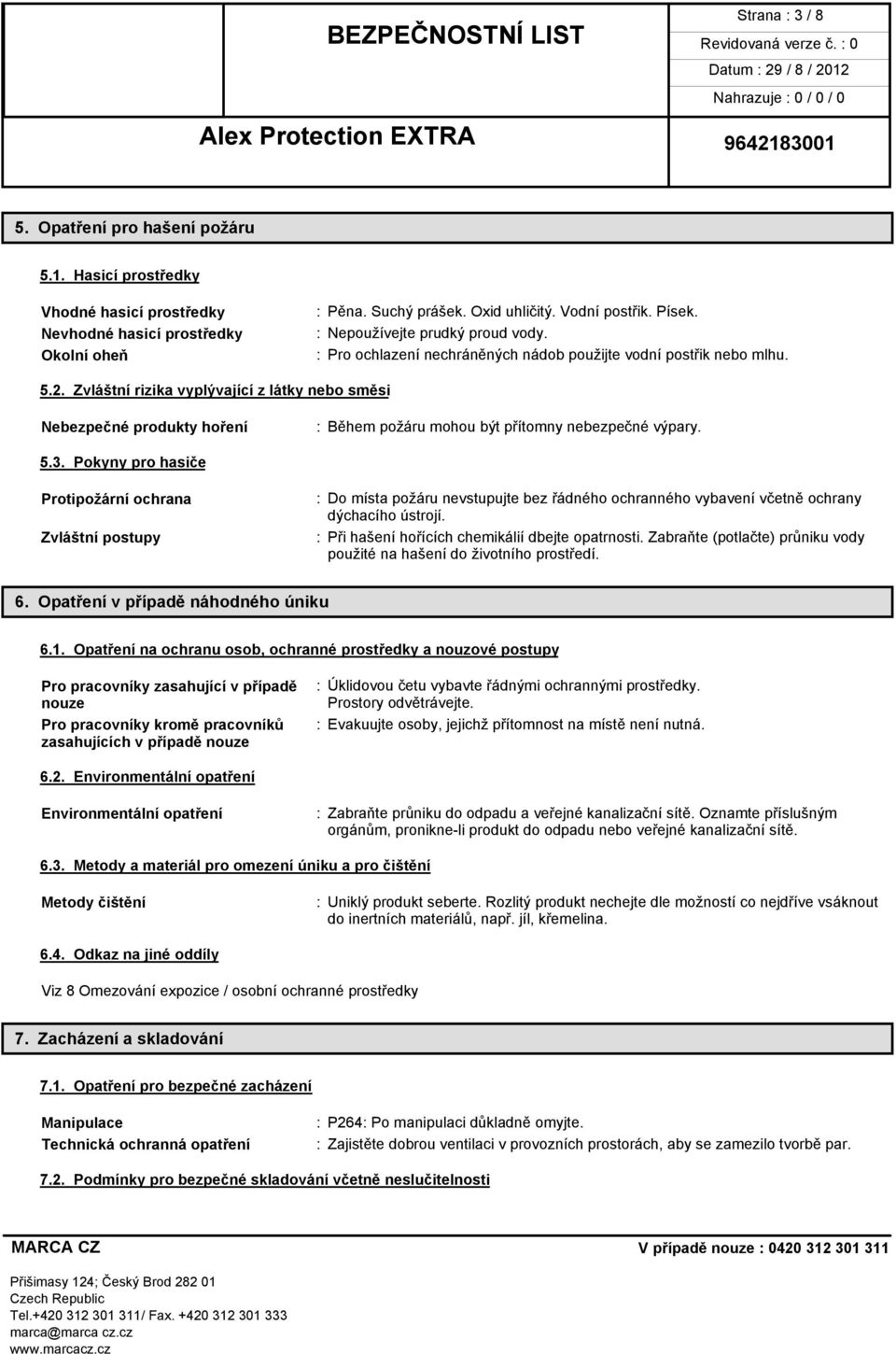 BEZPEČNOSTNÍ LIST

Strana : 3 / 8
Revidovaná verze č. : 0
Datum : 29 / 8 / 2012
Nahrazuje : 0 / 0 / 0

Alex Protection EXTRA

9642183001

5. Opatření pro hašení požáru

5.1. Hasicí prostředky

Vhodné hasicí prostředky : Pěna. Suchý prášek. Oxid uhličitý. Vodní postřik. Písek.
Nevhodné hasicí prostředky : Nepoužívejte prudký proud vody.
Okolní oheň : Pro ochlazení nechráněných nádob použijte vodní postřik nebo mlhu.

5.2. Zvláštní rizika vyplývající z látky nebo směsi

Nebezpečné produkty hoření : Během požáru mohou být přítomny nebezpečné výpary.

5.3. Pokyny pro hasiče

Protipožární ochrana : Do místa požáru nevstupujte bez řádného ochranného vybavení včetně ochrany dýchacího ústrojí.
Zvláštní postupy : Při hašení hořících chemikálií dbejte opatrnosti. Zabraňte (potlačte) průniku vody použité na hašení do životního prostředí.

6. Opatření v případě náhodného úniku

6.1. Opatření na ochranu osob, ochranné prostředky a nouzové postupy

Pro pracovníky zasahující v případě nouze : Úklidovou četu vybavte řádnými ochrannými prostředky. Prostory odvětrávejte.
Pro pracovníky kromě pracovníků zasahujících v případě nouze : Evakuujte osoby, jejichž přítomnost na místě není nutná.

6.2. Environmentální opatření

Environmentální opatření : Zabraňte průniku do odpadu a veřejné kanalizační sítě. Oznamte příslušným orgánům, pronikne-li produkt do odpadu nebo veřejné kanalizační sítě.

6.3. Metody a materiál pro omezení úniku a pro čištění

Metody čištění : Uniklý produkt seberte. Rozlitý produkt nechejte dle možností co nejdříve vsáknout do inertních materiálů, např. jíl, křemelina.

6.4. Odkaz na jiné oddíly

Viz 8 Omezování expozice / osobní ochranné prostředky

7. Zacházení a skladování

7.1. Opatření pro bezpečné zacházení

Manipulace : P264: Po manipulaci důkladně omyjte.
Technická ochranná opatření : Zajistěte dobrou ventilaci v provozních prostorách, aby se zamezilo tvorbě par.

7.2. Podmínky pro bezpečné skladování včetně neslučitelnosti

MARCA CZ

V případě nouze : 0420 312 301 311

Přišimasy 124; Český Brod 282 01
Czech Republic
Tel.+420 312 301 311/ Fax. +420 312 301 333
marca@marca cz.cz
www.marcacz.cz